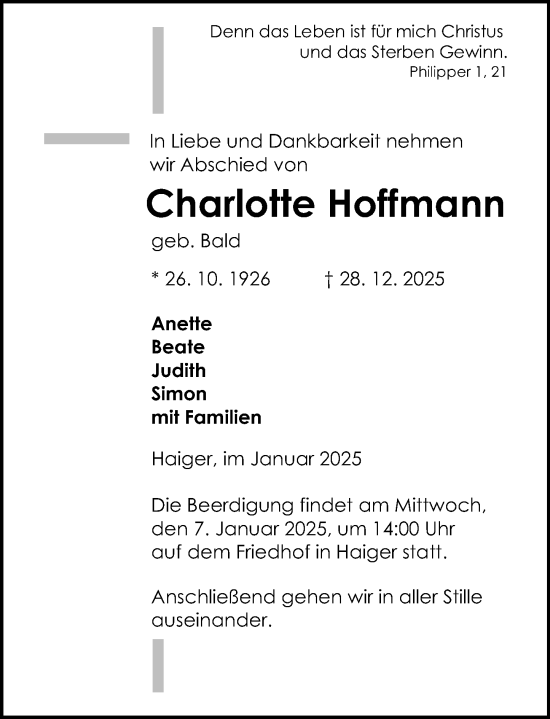 Denn das Leben ist für mich Christus und das Sterben Gewinn.
Philipper 1, 21

In Liebe und Dankbarkeit nehmen wir Abschied von

Charlotte Hoffmann

geb. Bald

* 26. 10. 1926 † 28. 12. 2025

Anette
Beate
Judith
Simon
mit Familien

Haiger, im Januar 2025

Die Beerdigung findet am Mittwoch, den 7. Januar 2025, um 14:00 Uhr auf dem Friedhof in Haiger statt.

Anschließend gehen wir in aller Stille auseinander.